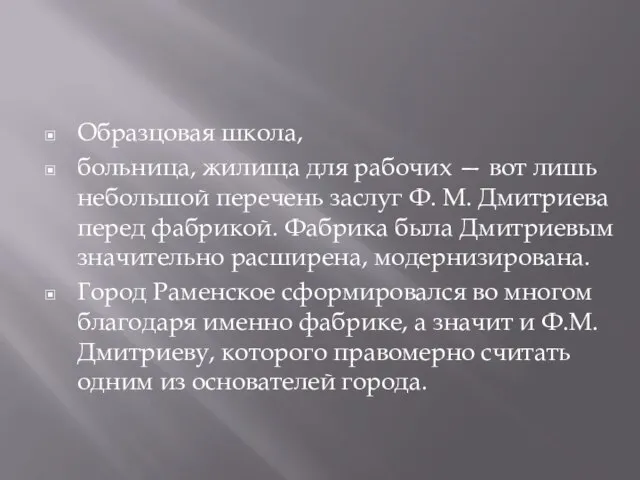 Образцовая школа,

больница, жилища для рабочих — вот лишь небольшой перечень заслуг Ф. М. Дмитриева перед фабрикой. Фабрика была Дмитриевым значительно расширена, модернизирована.

Город Раменское сформировался во многом благодаря именно фабрике, а значит и Ф.М. Дмитриеву, которого правомерно считать одним из основателей города.